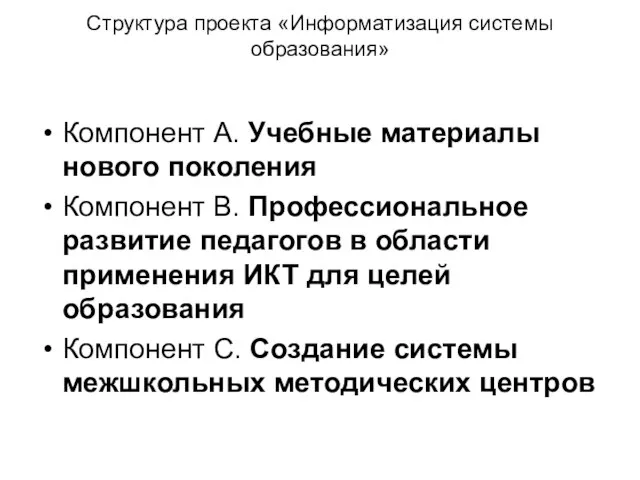 Структура проекта «Информатизация системы образования»

• Компонент А. Учебные материалы нового поколения
• Компонент В. Профессиональное развитие педагогов в области применения ИКТ для целей образования
• Компонент С. Создание системы межшкольных методических центров